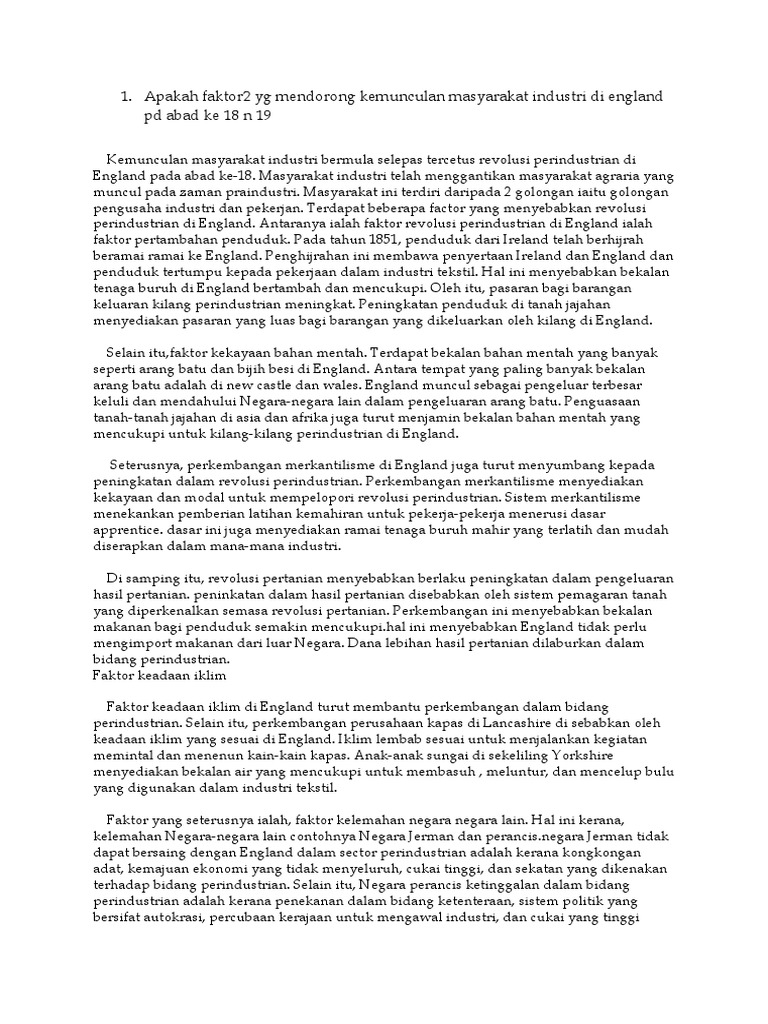 1. Apakah faktor2 yg mendorong kemunculan masyarakat industri di england pd abad ke 18 n 19

Kemunculan masyarakat industri bermula selepas tercetus revolusi perindustrian di England pada abad ke-18. Masyarakat industri telah menggantikan masyarakat agraria yang muncul pada zaman praindustri. Masyarakat ini terdiri daripada 2 golongan iaitu golongan pengusaha industri dan pekerjan. Terdapat beberapa factor yang menyebabkan revolusi perindustrian di England. Antaranya ialah faktor revolusi perindustrian di England ialah faktor pertambahan penduduk. Pada tahun 1851, penduduk dari Ireland telah berhijrah beramai ramai ke England. Penghijrahan ini membawa penyertaan Ireland dan England dan penduduk tertumpu kepada pekerjaan dalam industri tekstil. Hal ini menyebabkan bekalan tenaga buruh di England bertambah dan mencukupi. Oleh itu, pasaran bagi barangan keluaran kilang perindustrian meningkat. Peningkatan penduduk di tanah jajahan menyediakan pasaran yang luas bagi barangan yang dikeluarkan oleh kilang di England.

Selain itu,faktor kekayaan bahan mentah. Terdapat bekalan bahan mentah yang banyak seperti arang batu dan bijih besi di England. Antara tempat yang paling banyak bekalan arang batu adalah di new castle dan wales. England muncul sebagai pengeluar terbesar keluli dan mendahului Negara-negara lain dalam pengeluaran arang batu. Penguasaan tanah-tanah jajahan di asia dan afrika juga turut menjamin bekalan bahan mentah yang mencukupi untuk kilang-kilang perindustrian di England.

Seterusnya, perkembangan merkantilisme di England juga turut menyumbang kepada peningkatan dalam revolusi perindustrian. Perkembangan merkantilisme menyediakan kekayaan dan modal untuk mempelopori revolusi perindustrian. Sistem merkantilisme menekankan pemberian latihan kemahiran untuk pekerja-pekerja menerusi dasar apprentice. dasar ini juga menyediakan ramai tenaga buruh mahir yang terlatih dan mudah diserapkan dalam mana-mana industri.

Di samping itu, revolusi pertanian menyebabkan berlaku peningkatan dalam pengeluaran hasil pertanian. peninkatan dalam hasil pertanian disebabkan oleh sistem pemagaran tanah yang diperkenalkan semasa revolusi pertanian. Perkembangan ini menyebabkan bekalan makanan bagi penduduk semakin mencukupi.hal ini menyebabkan England tidak perlu mengimport makanan dari luar Negara. Dana lebihan hasil pertanian dilaburkan dalam bidang perindustrian.
Faktor keadaan iklim

Faktor keadaan iklim di England turut membantu perkembangan dalam bidang perindustrian. Selain itu, perkembangan perusahaan kapas di Lancashire di sebabkan oleh keadaan iklim yang sesuai di England. Iklim lembab sesuai untuk menjalankan kegiatan memintal dan menenun kain-kain kapas. Anak-anak sungai di sekeliling Yorkshire menyediakan bekalan air yang mencukupi untuk membasuh , meluntur, dan mencelup bulu yang digunakan dalam industri tekstil.

Faktor yang seterusnya ialah, faktor kelemahan negara negara lain. Hal ini kerana, kelemahan Negara-negara lain contohnya Negara Jerman dan perancis.negara Jerman tidak dapat bersaing dengan England dalam sector perindustrian adalah kerana kongkongan adat, kemajuan ekonomi yang tidak menyeluruh, cukai tinggi, dan sekatan yang dikenakan terhadap bidang perindustrian. Selain itu, Negara perancis ketinggalan dalam bidang perindustrian adalah kerana penekanan dalam bidang ketenteraan, sistem politik yang bersifat autokrasi, percubaan kerajaan untuk mengawal industri, dan cukai yang tinggi